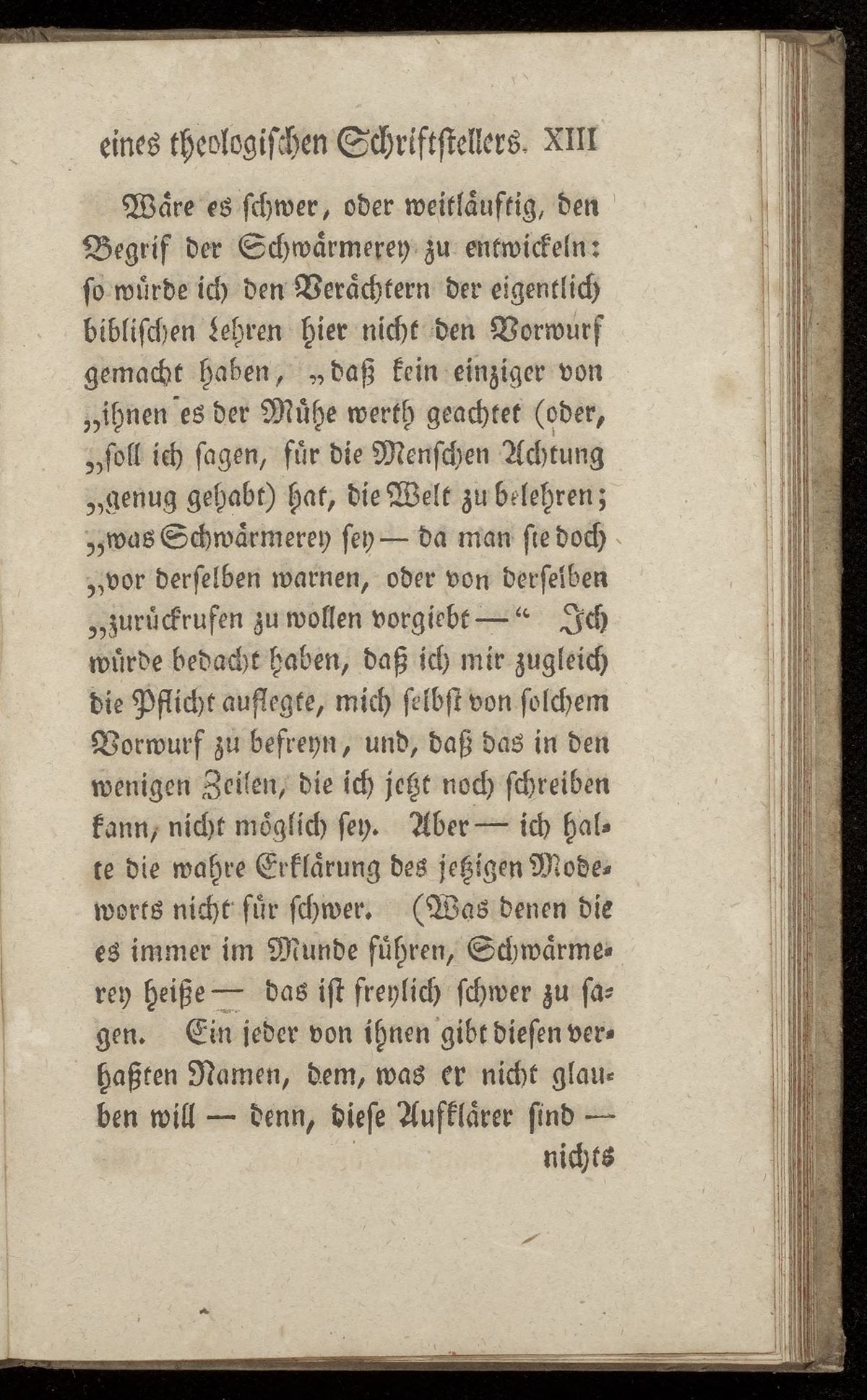 eines theologischen Schriftstellers. XIII

Wäre es schwer, oder weitläuftig, den Begrif der Schwärmerey zu entwickeln: so würde ich den Verächtern der eigentlich biblischen Lehren hier nicht den Vorwurf gemacht haben, „daß kein einziger von „ihnen es der Mühe werth geachtet (oder, „soll ich sagen, für die Menschen Achtung „genug gehabt) hat, die Welt zu belehren; „was Schwärmerey sey — da man sie doch „vor derselben warnen, oder von derselben „zurückrufen zu wollen vorgiebt —“ Ich würde bedacht haben, daß ich mir zugleich die Pflicht auflegte, mich selbst von solchem Vorwurf zu befreyn, und, daß das in den wenigen Zeilen, die ich jetzt noch schreiben kann, nicht möglich sey. Aber — ich halte die wahre Erklärung des jetzigen Modeworts nicht für schwer. (Was denen die es immer im Munde führen, Schwärmerey heiße — das ist freylich schwer zu sagen. Ein jeder von ihnen gibt diesen verhaßten Namen, dem, was er nicht glauben will — denn, diese Aufklärer sind —

nichts